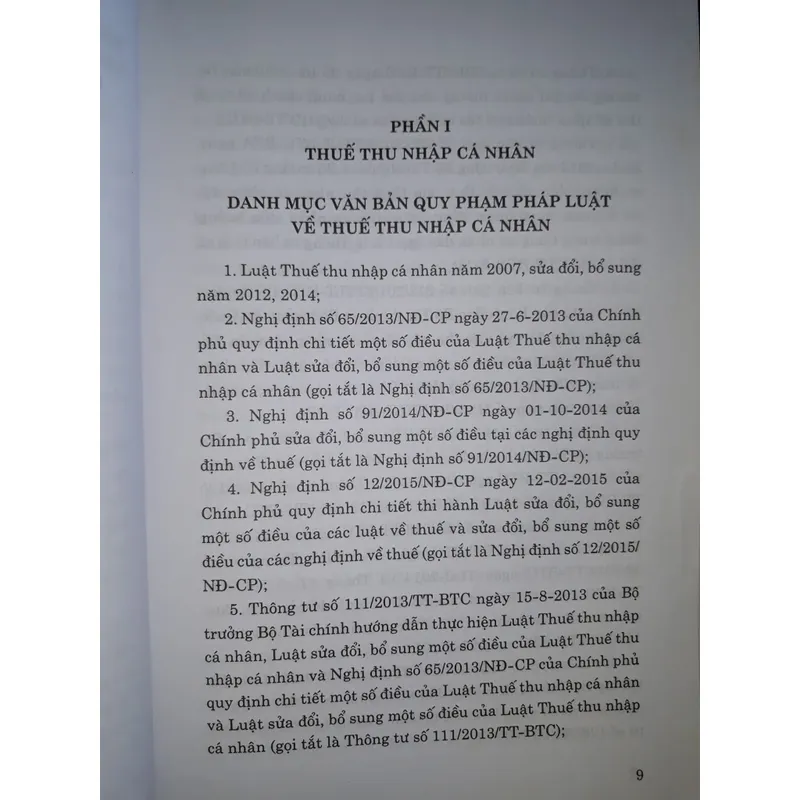 PHẦN I
THUẾ THU NHẬP CÁ NHÂN

DANH MỤC VĂN BẢN QUY PHẠM PHÁP LUẬT
VỀ THUẾ THU NHẬP CÁ NHÂN

1. Luật Thuế thu nhập cá nhân năm 2007, sửa đổi, bổ sung năm 2012, 2014;

2. Nghị định số 65/2013/NĐ-CP ngày 27-6-2013 của Chính phủ quy định chi tiết một số điều của Luật Thuế thu nhập cá nhân và Luật sửa đổi, bổ sung một số điều của Luật Thuế thu nhập cá nhân (gọi tắt là Nghị định số 65/2013/NĐ-CP);

3. Nghị định số 91/2014/NĐ-CP ngày 01-10-2014 của Chính phủ sửa đổi, bổ sung một số điều tại các nghị định quy định về thuế (gọi tắt là Nghị định số 91/2014/NĐ-CP);

4. Nghị định số 12/2015/NĐ-CP ngày 12-02-2015 của Chính phủ quy định chi tiết thi hành Luật sửa đổi, bổ sung một số điều của các luật về thuế và sửa đổi, bổ sung một số điều của các nghị định về thuế (gọi tắt là Nghị định số 12/2015/NĐ-CP);

5. Thông tư số 111/2013/TT-BTC ngày 15-8-2013 của Bộ trưởng Bộ Tài chính hướng dẫn thực hiện Luật Thuế thu nhập cá nhân, Luật sửa đổi, bổ sung một số điều của Luật Thuế thu nhập cá nhân và Nghị định số 65/2013/NĐ-CP của Chính phủ quy định chi tiết một số điều của Luật Thuế thu nhập cá nhân và Luật sửa đổi, bổ sung một số điều của Luật Thuế thu nhập cá nhân (gọi tắt là Thông tư số 111/2013/TT-BTC);

9